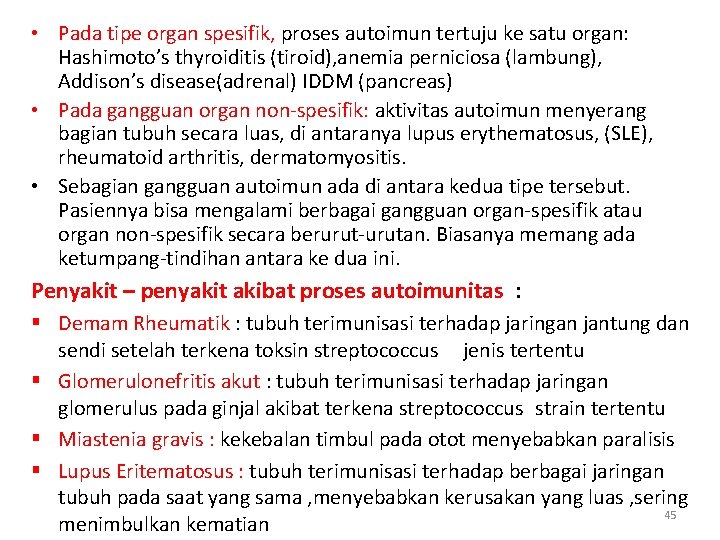 • Pada tipe organ spesifik, proses autoimun tertuju ke satu organ: Hashimoto's thyroiditis (tiroid),anemia perniciosa (lambung), Addison's disease(adrenal) IDDM (pancreas)

• Pada gangguan organ non-spesifik: aktivitas autoimun menyerang bagian tubuh secara luas, di antaranya lupus erythematosus, (SLE), rheumatoid arthritis, dermatomyositis.

• Sebagian gangguan autoimun ada di antara kedua tipe tersebut. Pasiennya bisa mengalami berbagai gangguan organ-spesifik atau organ non-spesifik secara berurut-urutan. Biasanya memang ada ketumpang-tindihan antara ke dua ini.

Penyakit – penyakit akibat proses autoimunitas :

▪ Demam Rheumatik : tubuh terimunisasi terhadap jaringan jantung dan sendi setelah terkena toksin streptococcus jenis tertentu

▪ Glomerulonefritis akut : tubuh terimunisasi terhadap jaringan glomerulus pada ginjal akibat terkena streptococcus strain tertentu

▪ Miastenia gravis : kekebalan timbul pada otot menyebabkan paralisis

▪ Lupus Eritematosus : tubuh terimunisasi terhadap berbagai jaringan tubuh pada saat yang sama ,menyebabkan kerusakan yang luas ,sering menimbulkan kematian

45